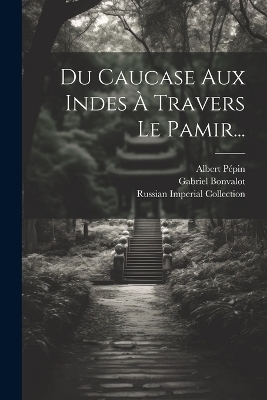 Du Caucase Aux Indes À Travers Le Pamir...

Albert Pépin
Gabriel Bonvalot
Russian Imperial Collection